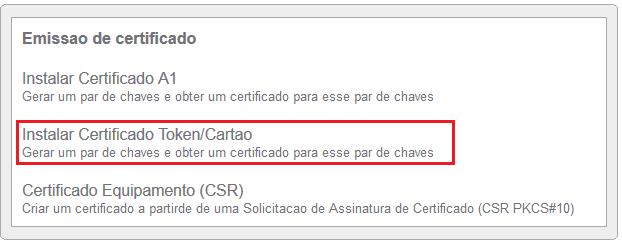 Emissao de certificado

Instalar Certificado A1
Gerar um par de chaves e obter um certificado para esse par de chaves

Instalar Certificado Token/Cartao
Gerar um par de chaves e obter um certificado para esse par de chaves

Certificado Equipamento (CSR)
Criar um certificado a partirde de uma Solicitacao de Assinatura de Certificado (CSR PKCS#10)